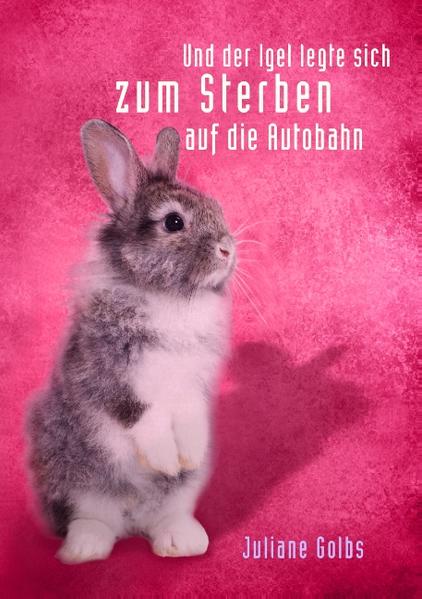 Und der Igel legte sich
zum Sterben
auf die Autobahn

Juliane Golbs